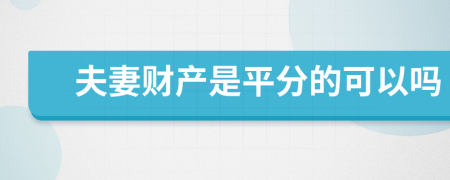 夫妻财产是平分的可以吗